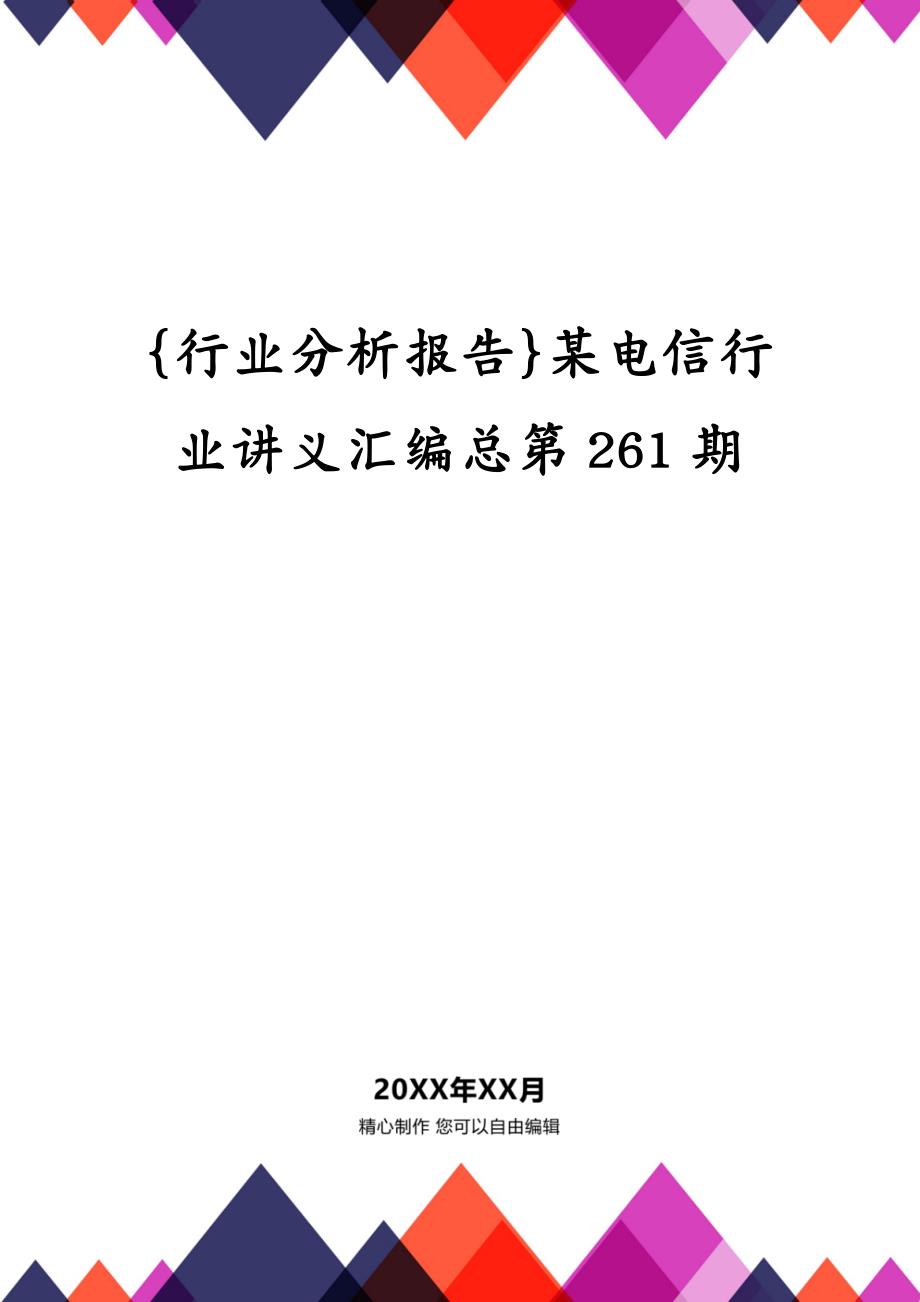 {行业分析报告}某电信行业讲义汇编总第 261 期

20XX年XX月
精心制作 您可以自由编辑